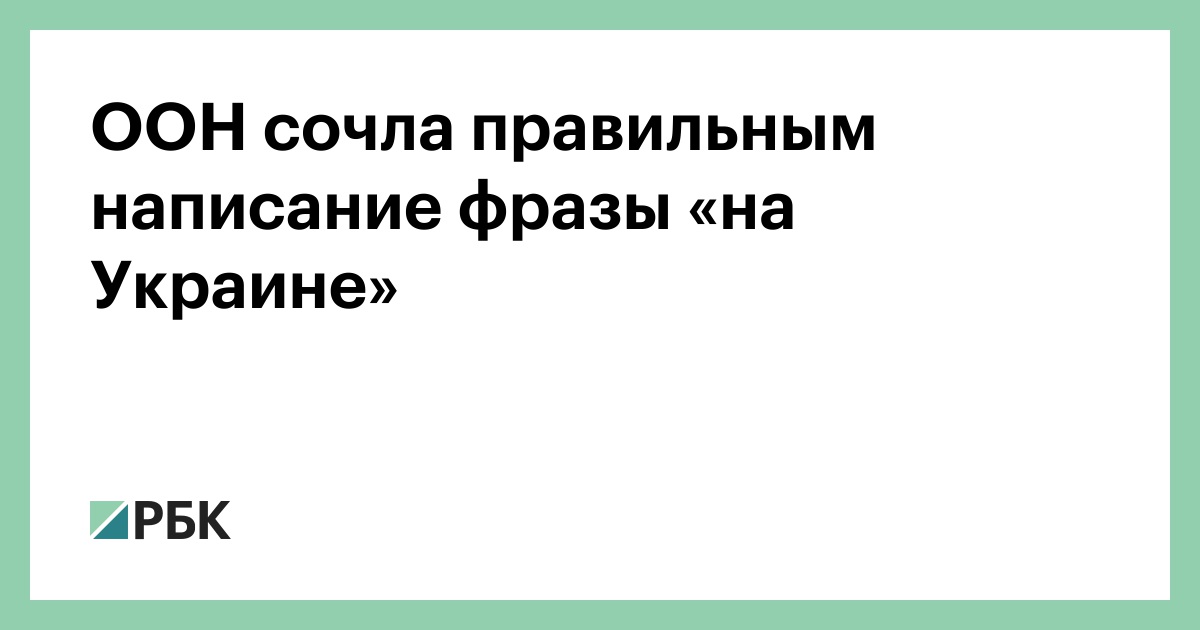 ООН сочла правильным написание фразы «на Украине»

РБК